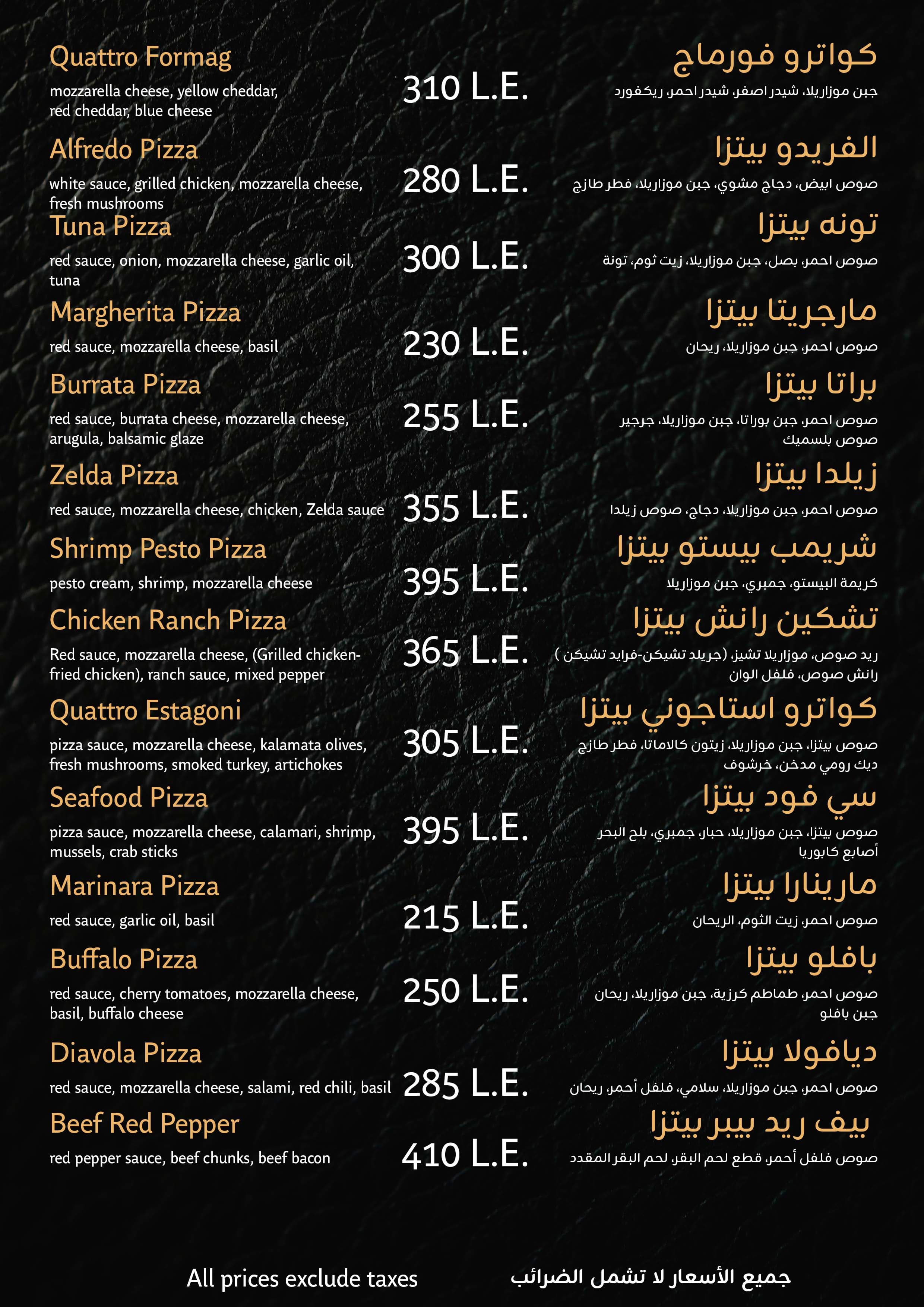 Quattro Formag

mozzarella cheese, yellow cheddar, red cheddar, blue cheese

310 L.E.

كواترو فورماج

جبن موزاريلا، شيدر اصفر، شيدر احمر، ريكفورد

Alfredo Pizza

white sauce, grilled chicken, mozzarella cheese, fresh mushrooms

280 L.E.

الفريدو بيتزا

صوص ابيض، دجاج مشوي، جبن موزاريلا، فطر طازج

Tuna Pizza

red sauce, onion, mozzarella cheese, garlic oil, tuna

300 L.E.

تونه بيتزا

صوص احمر، بصل، جبن موزاريلا، زيت ثوم، تونة

Margherita Pizza

red sauce, mozzarella cheese, basil

230 L.E.

مارجريتا بيتزا

صوص احمر، جبن موزاريلا، ريحان

Burrata Pizza

red sauce, burrata cheese, mozzarella cheese, arugula, balsamic glaze

255 L.E.

براتا بيتزا

صوص احمر، جبن بوراتا، جبن موزاريلا، جرجير صوص بلسميك

Zelda Pizza

red sauce, mozzarella cheese, chicken, Zelda sauce

355 L.E.

زيلدا بيتزا

صوص احمر، جبن موزاريلا، دجاج، صوص زيلدا

Shrimp Pesto Pizza

pesto cream, shrimp, mozzarella cheese

395 L.E.

شريمب بيستو بيتزا

كريمة البيستو، جمبري، جبن موزاريلا

Chicken Ranch Pizza

Red sauce, mozzarella cheese, (Grilled chicken-fried chicken), ranch sauce, mixed pepper

365 L.E.

تشكين رانش بيتزا

ريد صوص، موزاريلا تشيز، (جريلد تشيكن-فرايد تشيكن ) رانش صوص، فلفل الوان

Quattro Estagoni

pizza sauce, mozzarella cheese, kalamata olives, fresh mushrooms, smoked turkey, artichokes

305 L.E.

كواترو استاجوني بيتزا

صوص بيتزا، جبن موزاريلا، زيتون كالاماتا، فطر طازج ديك رومي مدخن، خرشوف

Seafood Pizza

pizza sauce, mozzarella cheese, calamari, shrimp, mussels, crab sticks

395 L.E.

سي فود بيتزا

صوص بيتزا، جبن موزاريلا، حبار، جمبري، بلح البحر أصابع كابوريا

Marinara Pizza

red sauce, garlic oil, basil

215 L.E.

مارينارا بيتزا

صوص احمر، زيت الثوم، الريحان

Buffalo Pizza

red sauce, cherry tomatoes, mozzarella cheese, basil, buffalo cheese

250 L.E.

بافلو بيتزا

صوص احمر، طماطم كرزية، جبن موزاريلا، ريحان جبن بافلو

Diavola Pizza

red sauce, mozzarella cheese, salami, red chili, basil

285 L.E.

ديافولا بيتزا

صوص احمر، جبن موزاريلا، سلامي، فلفل أحمر، ريحان

Beef Red Pepper

red pepper sauce, beef chunks, beef bacon

410 L.E.

بيف ريد بيبر بيتزا

صوص فلفل أحمر، قطع لحم البقر، لحم البقر المقدد

All prices exclude taxes

جميع الأسعار لا تشمل الضرائب